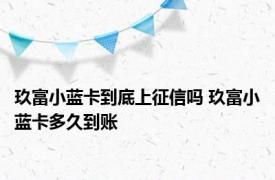 玖富小蓝卡到底上征信吗 玖富小蓝卡多久到账